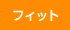 フィット